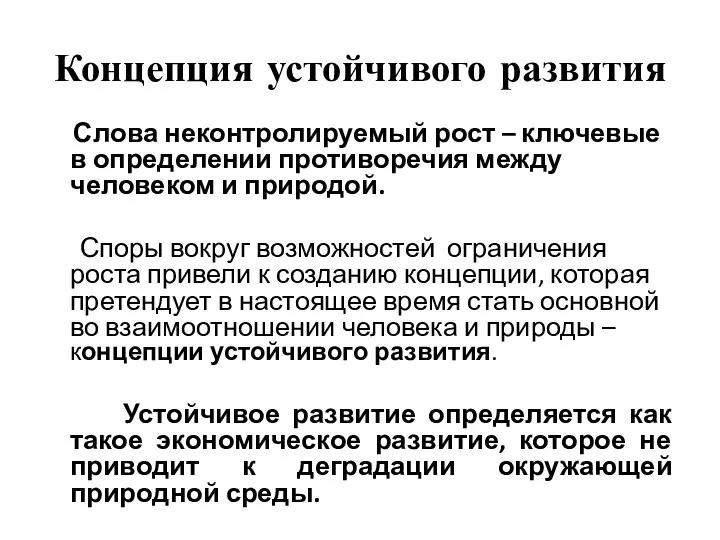 Концепция устойчивого развития

Слова неконтролируемый рост – ключевые в определении противоречия между человеком и природой.

Споры вокруг возможностей ограничения роста привели к созданию концепции, которая претендует в настоящее время стать основной во взаимоотношении человека и природы – концепции устойчивого развития.

Устойчивое развитие определяется как такое экономическое развитие, которое не приводит к деградации окружающей природной среды.